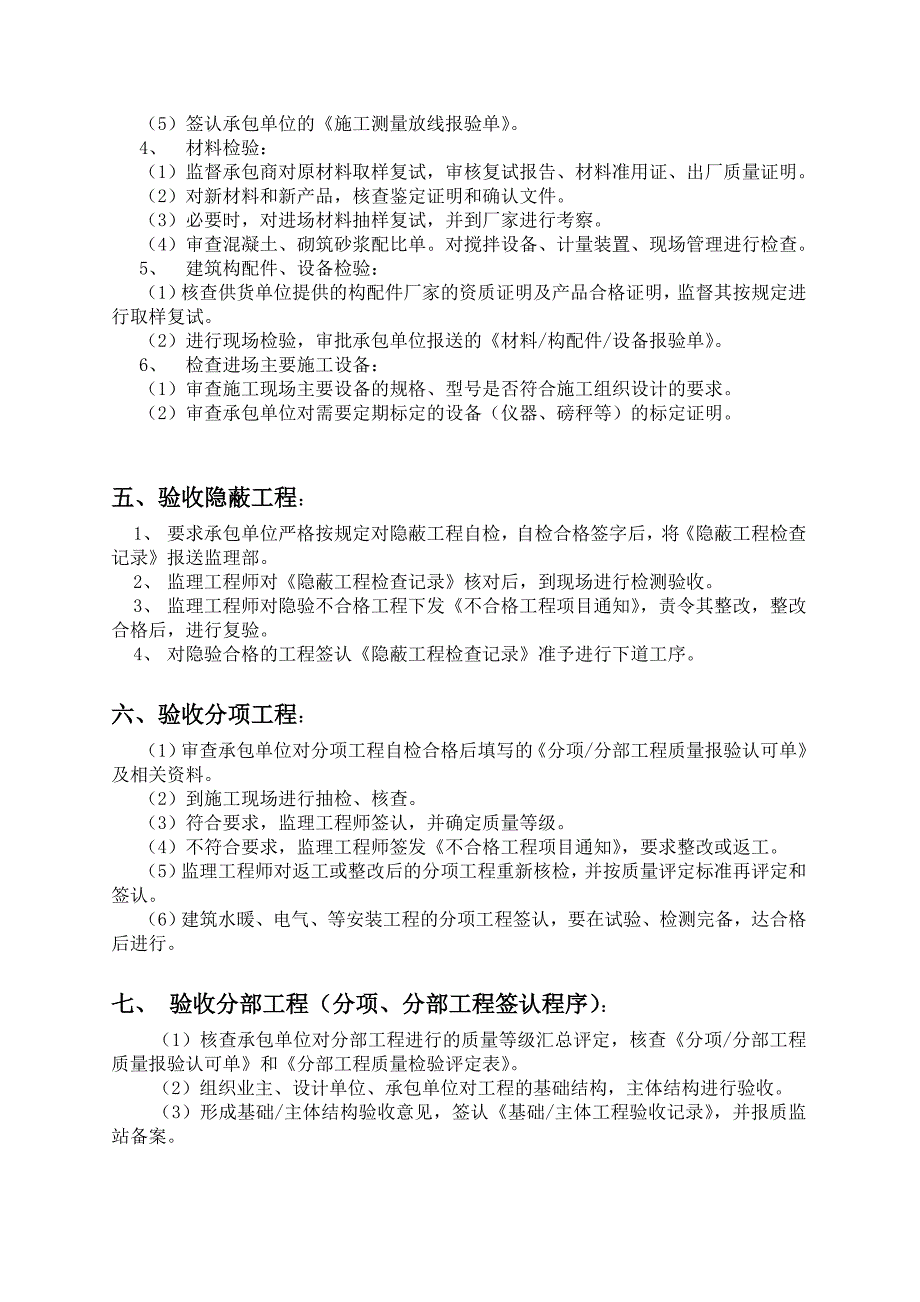 （5）签认承包单位的《施工测量放线报验单》。

4、 材料检验：

（1）监督承包商对原材料取样复试，审核复试报告、材料准用证、出厂质量证明。

（2）对新材料和新产品，核查鉴定证明和确认文件。

（3）必要时，对进场材料抽样复试，并到厂家进行考察。

（4）审查混凝土、砌筑砂浆配比单。对搅拌设备、计量装置、现场管理进行检查。

5、 建筑构配件、设备检验：

（1）核查供货单位提供的构配件厂家的资质证明及产品合格证明，监督其按规定进行取样复试。

（2）进行现场检验，审批承包单位报送的《材料/构配件/设备报验单》。

6、 检查进场主要施工设备：

（1）审查施工现场主要设备的规格、型号是否符合施工组织设计的要求。

（2）审查承包单位对需要定期标定的设备（仪器、磅秤等）的标定证明。

五、验收隐蔽工程：

1、 要求承包单位严格按规定对隐蔽工程自检，自检合格签字后，将《隐蔽工程检查记录》报送监理部。

2、 监理工程师对《隐蔽工程检查记录》核对后，到现场进行检测验收。

3、 监理工程师对隐验不合格工程下发《不合格工程项目通知》，责令其整改，整改合格后，进行复验。

4、 对隐验合格的工程签认《隐蔽工程检查记录》准予进行下道工序。

六、验收分项工程：

（1）审查承包单位对分项工程自检合格后填写的《分项/分部工程质量报验认可单》及相关资料。

（2）到施工现场进行抽检、核查。

（3）符合要求，监理工程师签认，并确定质量等级。

（4）不符合要求，监理工程师签发《不合格工程项目通知》，要求整改或返工。

（5）监理工程师对返工或整改后的分项工程重新核检，并按质量评定标准再评定和签认。

（6）建筑水暖、电气、等安装工程的分项工程签认，要在试验、检测完备，达合格后进行。

七、 验收分部工程（分项、分部工程签认程序）：

（1）核查承包单位对分部工程进行的质量等级汇总评定，核查《分项/分部工程质量报验认可单》和《分部工程质量检验评定表》。

（2）组织业主、设计单位、承包单位对工程的基础结构，主体结构进行验收。

（3）形成基础/主体结构验收意见，签认《基础/主体工程验收记录》，并报质监站备案。